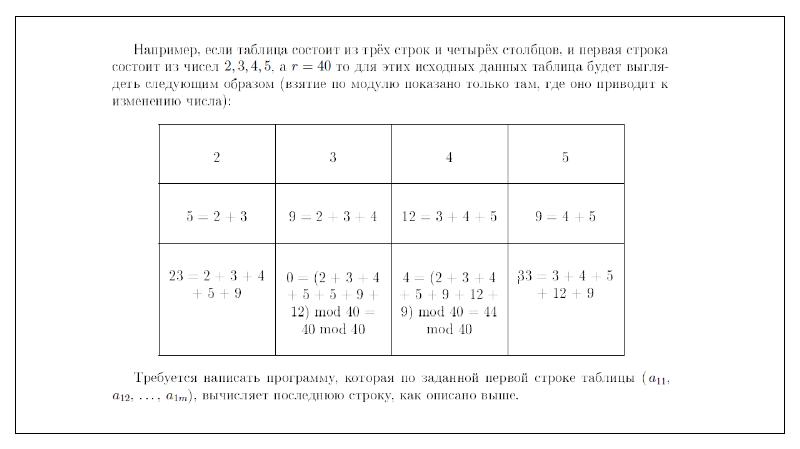 Например, если таблица состоит из трёх строк и четырёх столбцов, и первая строка состоит из чисел $2, 3, 4, 5$, а $r = 40$ то для этих исходных данных таблица будет выглядеть следующим образом (взятие по модулю показано только там, где оно приводит к изменению числа):

| 2 | 3 | 4 | 5 |
|---|---|---|---|
| $5 = 2 + 3$ | $9 = 2 + 3 + 4$ | $12 = 3 + 4 + 5$ | $9 = 4 + 5$ |
| $23 = 2 + 3 + 4 + 5 + 9$ | $0 = (2 + 3 + 4 + 5 + 5 + 9 + 12) \bmod 40 = 40 \bmod 40$ | $4 = (2 + 3 + 4 + 5 + 9 + 12 + 9) \bmod 40 = 44 \bmod 40$ | $33 = 3 + 4 + 5 + 12 + 9$ |

Требуется написать программу, которая по заданной первой строке таблицы ($a_{11}$, $a_{12}$, $\ldots$, $a_{1m}$), вычисляет последнюю строку, как описано выше.